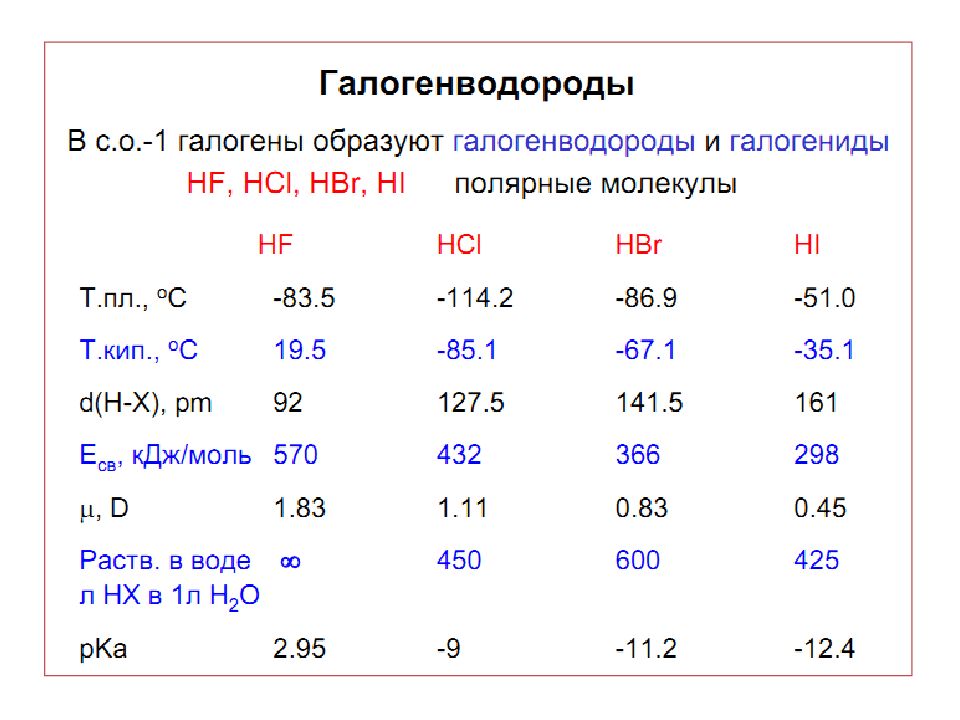 Галогенводороды

В с.о.-1 галогены образуют галогенводороды и галогениды
HF, HCl, HBr, HI полярные молекулы

|  | HF | HCl | HBr | HI |
|---|---|---|---|---|
| Т.пл., $^oC$ | -83.5 | -114.2 | -86.9 | -51.0 |
| Т.кип., $^oC$ | 19.5 | -85.1 | -67.1 | -35.1 |
| d(H-X), pm | 92 | 127.5 | 141.5 | 161 |
| $E_{св}$, кДж/моль | 570 | 432 | 366 | 298 |
| $\mu$, D | 1.83 | 1.11 | 0.83 | 0.45 |
| Раств. в воде л HX в 1л $H_2O$ | $\infty$ | 450 | 600 | 425 |
| pKa | 2.95 | -9 | -11.2 | -12.4 |